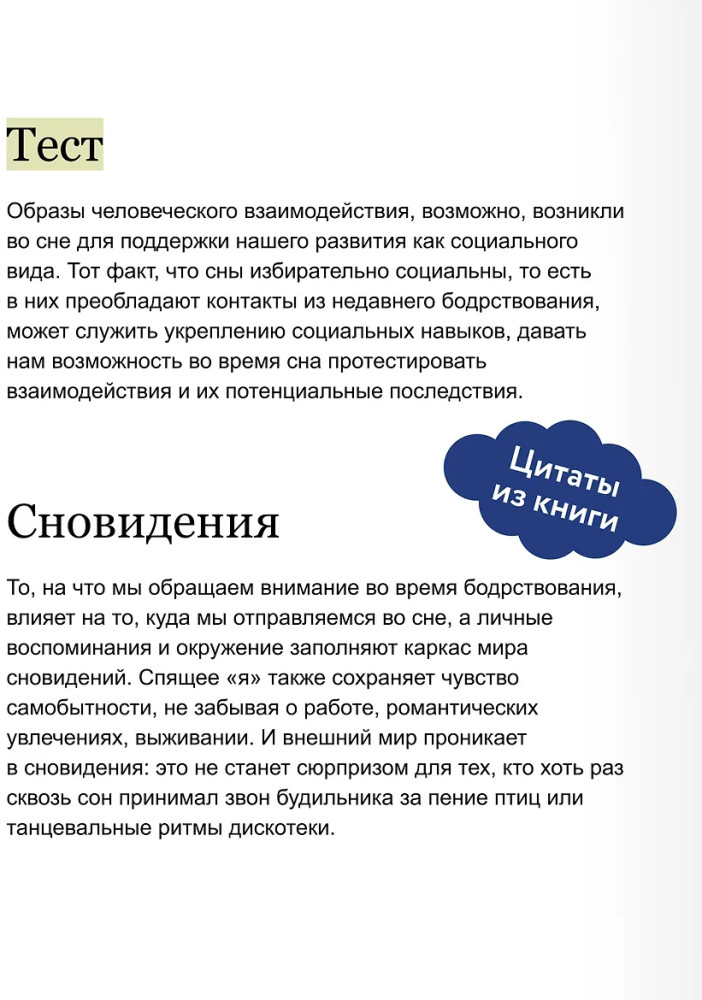 Тест

Образы человеческого взаимодействия, возможно, возникли во сне для поддержки нашего развития как социального вида. Тот факт, что сны избирательно социальны, то есть в них преобладают контакты из недавнего бодрствования, может служить укреплению социальных навыков, давать нам возможность во время сна протестировать взаимодействия и их потенциальные последствия.

Цитаты из книги

Сновидения

То, на что мы обращаем внимание во время бодрствования, влияет на то, куда мы отправляемся во сне, а личные воспоминания и окружение заполняют каркас мира сновидений. Спящее «я» также сохраняет чувство самобытности, не забывая о работе, романтических увлечениях, выживании. И внешний мир проникает в сновидения: это не станет сюрпризом для тех, кто хоть раз сквозь сон принимал звон будильника за пение птиц или танцевальные ритмы дискотеки.